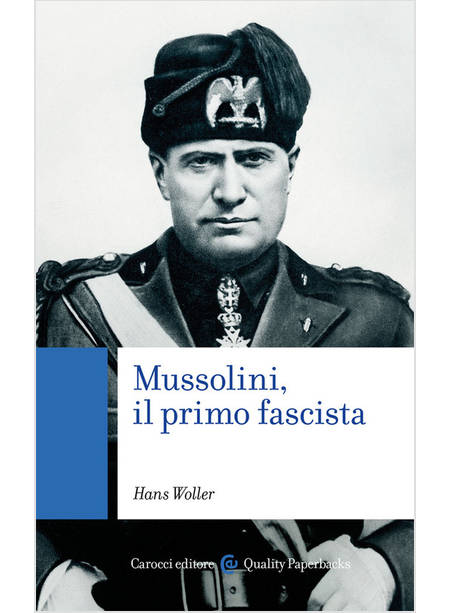 Mussolini,
il primo fascista

Hans Woller

Carocci editore Quality Paperbacks